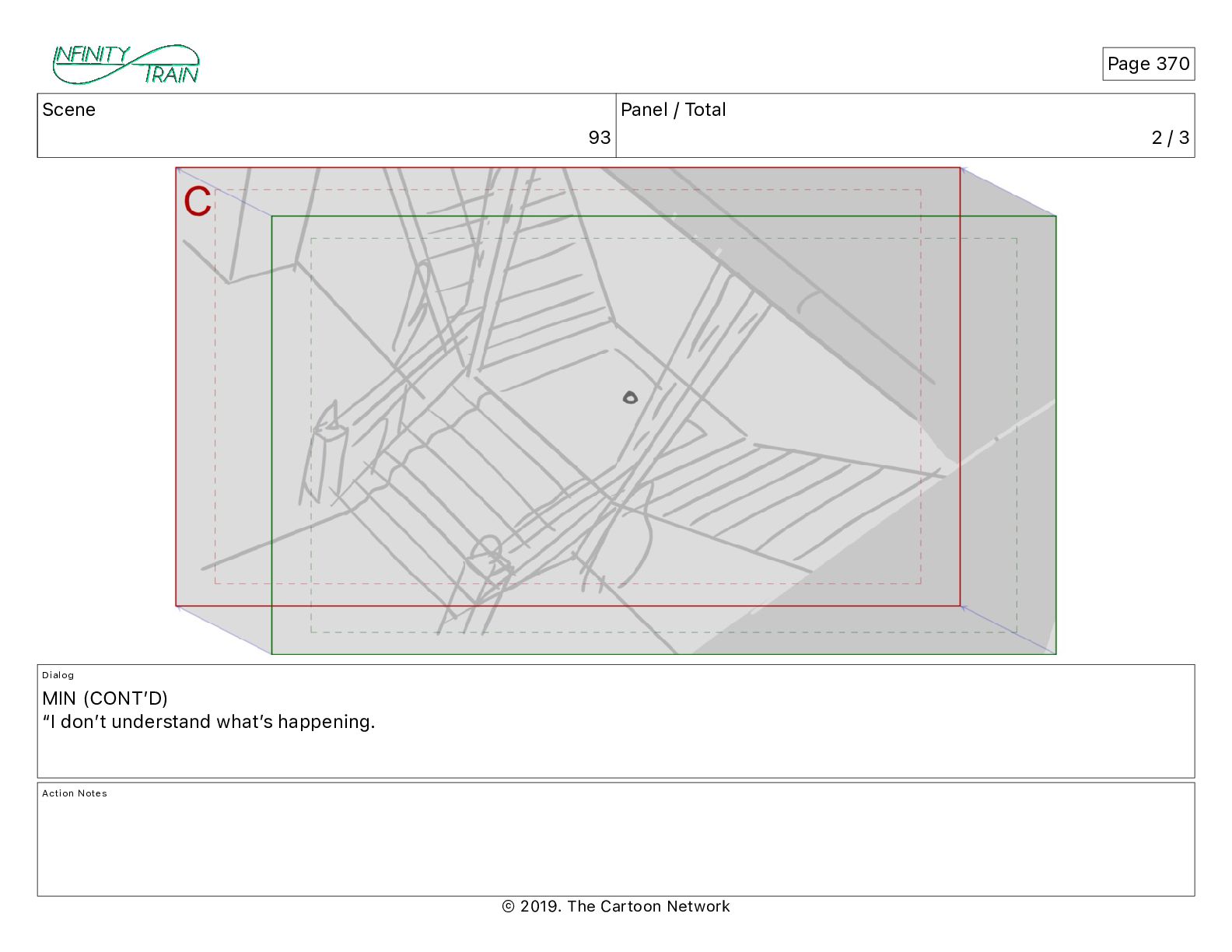 INFINITY TRAIN

Page 370

| Scene | Panel / Total |
|---|---|
| 93 | 2 / 3 |

C

Dialog
MIN (CONT'D)
"I don't understand what's happening.

Action Notes

© 2019. The Cartoon Network